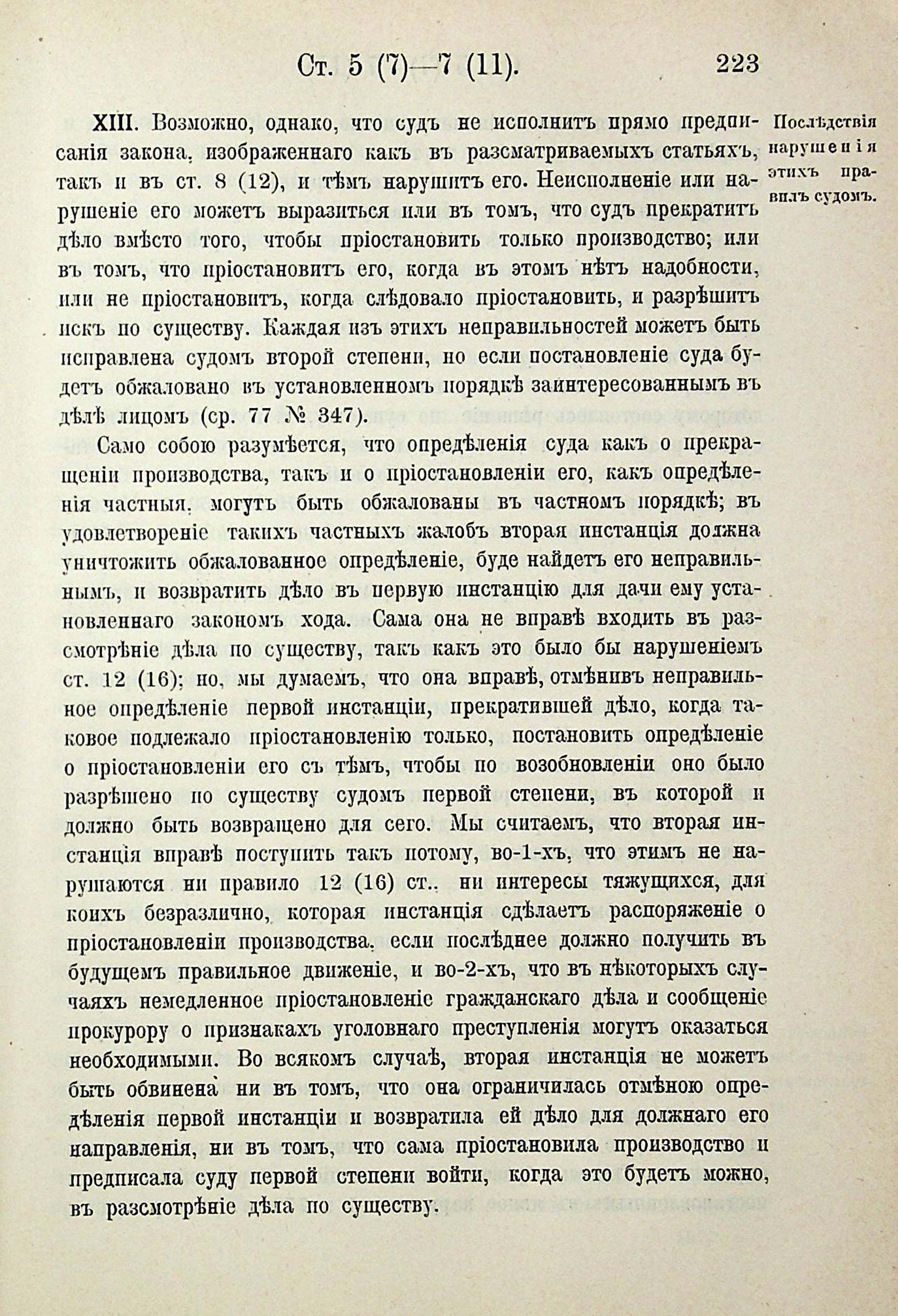 Ст. 5 (7)—7 (11). 223

Послѣдствія нарушенія этихъ правилъ судомъ.

XIII. Возможно, однако, что судъ не исполнитъ прямо предписанія закона, изображеннаго какъ въ разсматриваемыхъ статьяхъ, такъ и въ ст. 8 (12), и тѣмъ нарушитъ его. Неисполненіе или нарушеніе его можетъ выразиться или въ томъ, что судъ прекратитъ дѣло вмѣсто того, чтобы пріостановить только производство; или въ томъ, что пріостановитъ его, когда въ этомъ нѣтъ надобности, или не пріостановитъ, когда слѣдовало пріостановить, и разрѣшитъ искъ по существу. Каждая изъ этихъ неправильностей можетъ быть исправлена судомъ второй степени, но если постановленіе суда будетъ обжаловано въ установленномъ порядкѣ заинтересованнымъ въ дѣлѣ лицомъ (ср. 77 № 347).

Само собою разумѣется, что опредѣленія суда какъ о прекращеніи производства, такъ и о пріостановленіи его, какъ опредѣленія частныя, могутъ быть обжалованы въ частномъ порядкѣ; въ удовлетвореніе такихъ частныхъ жалобъ вторая инстанція должна уничтожить обжалованное опредѣленіе, буде найдетъ его неправильнымъ, и возвратить дѣло въ первую инстанцію для дачи ему установленнаго закономъ хода. Сама она не вправѣ входить въ разсмотрѣніе дѣла по существу, такъ какъ это было бы нарушеніемъ ст. 12 (16); но, мы думаемъ, что она вправѣ, отмѣнивъ неправильное опредѣленіе первой инстанціи, прекратившей дѣло, когда таковое подлежало пріостановленію только, постановить опредѣленіе о пріостановленіи его съ тѣмъ, чтобы по возобновленіи оно было разрѣшено по существу судомъ первой степени, въ которой и должно быть возвращено для сего. Мы считаемъ, что вторая инстанція вправѣ поступить такъ потому, во-1-хъ, что этимъ не нарушаются ни правило 12 (16) ст., ни интересы тяжущихся, для коихъ безразлично, которая инстанція сдѣлаетъ распоряженіе о пріостановленіи производства, если послѣднее должно получить въ будущемъ правильное движеніе, и во-2-хъ, что въ нѣкоторыхъ случаяхъ немедленное пріостановленіе гражданскаго дѣла и сообщеніе прокурору о признакахъ уголовнаго преступленія могутъ оказаться необходимыми. Во всякомъ случаѣ, вторая инстанція не можетъ быть обвинена ни въ томъ, что она ограничилась отмѣною опредѣленія первой инстанціи и возвратила ей дѣло для должнаго его направленія, ни въ томъ, что сама пріостановила производство и предписала суду первой степени войти, когда это будетъ можно, въ разсмотрѣніе дѣла по существу.